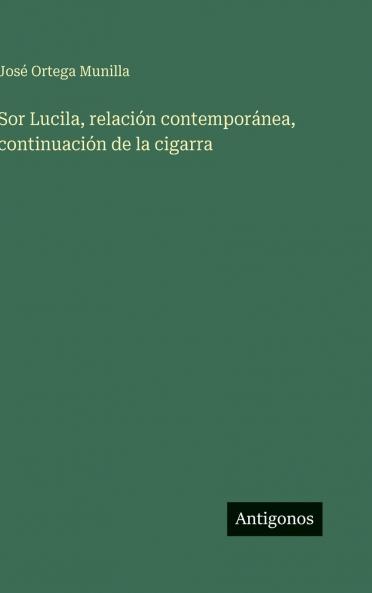 José Ortega Munilla

Sor Lucila, relación contemporánea, continuación de la cigarra

Antigonos